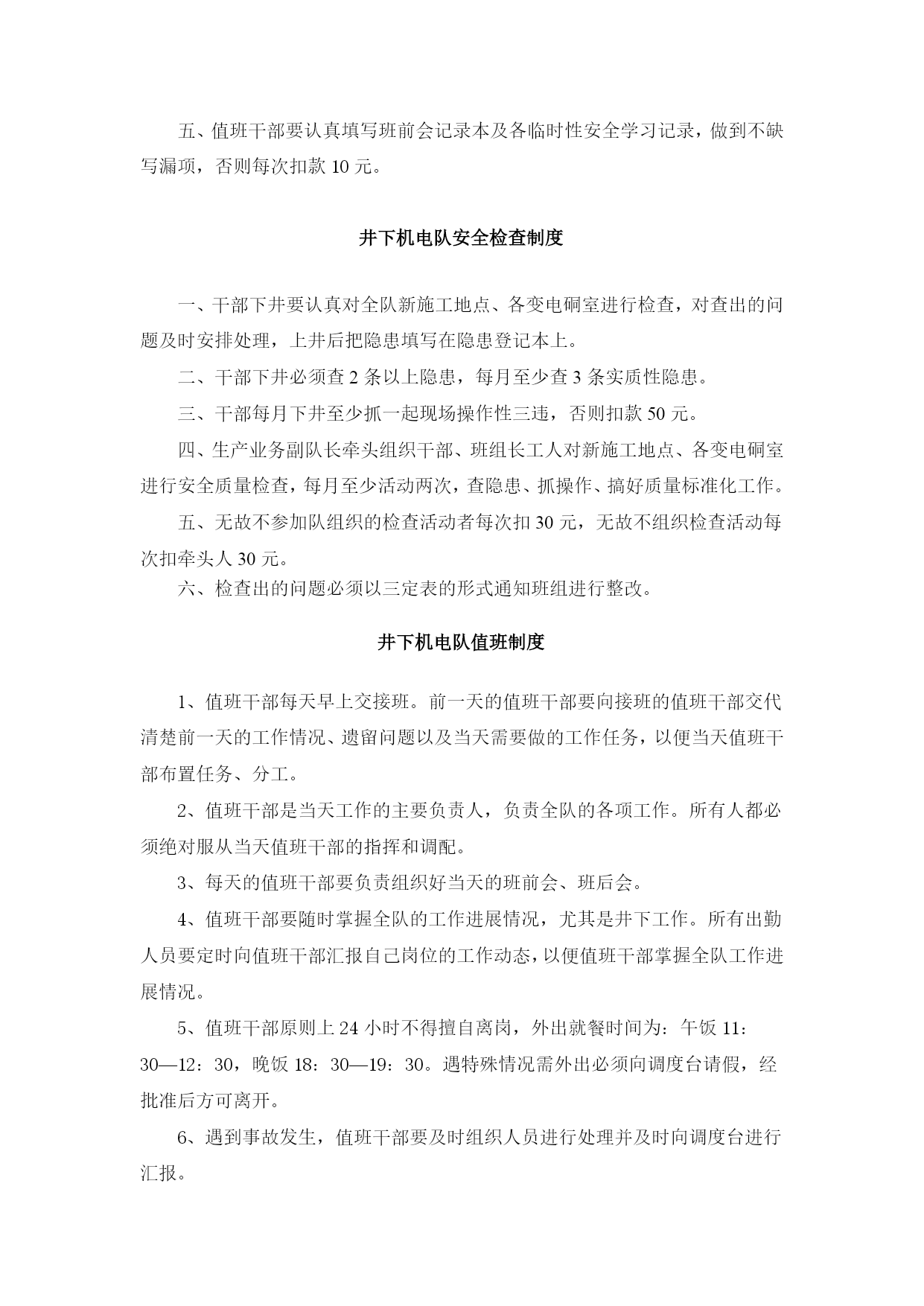 五、值班干部要认真填写班前会记录本及各临时性安全学习记录，做到不缺写漏项，否则每次扣款 10 元。

井下机电队安全检查制度

一、干部下井要认真对全队新施工地点、各变电硐室进行检查，对查出的问题及时安排处理，上井后把隐患填写在隐患登记本上。

二、干部下井必须查 2 条以上隐患，每月至少查 3 条实质性隐患。

三、干部每月下井至少抓一起现场操作性三违，否则扣款 50 元。

四、生产业务副队长牵头组织干部、班组长工人对新施工地点、各变电硐室进行安全质量检查，每月至少活动两次，查隐患、抓操作、搞好质量标准化工作。

五、无故不参加队组织的检查活动者每次扣 30 元，无故不组织检查活动每次扣牵头人 30 元。

六、检查出的问题必须以三定表的形式通知班组进行整改。

井下机电队值班制度

1、值班干部每天早上交接班。前一天的值班干部要向接班的值班干部交代清楚前一天的工作情况、遗留问题以及当天需要做的工作任务，以便当天值班干部布置任务、分工。

2、值班干部是当天工作的主要负责人，负责全队的各项工作。所有人都必须绝对服从当天值班干部的指挥和调配。

3、每天的值班干部要负责组织好当天的班前会、班后会。

4、值班干部要随时掌握全队的工作进展情况，尤其是井下工作。所有出勤人员要定时向值班干部汇报自己岗位的工作动态，以便值班干部掌握全队工作进展情况。

5、值班干部原则上 24 小时不得擅自离岗，外出就餐时间为：午饭 11：30—12：30，晚饭 18：30—19：30。遇特殊情况需外出必须向调度台请假，经批准后方可离开。

6、遇到事故发生，值班干部要及时组织人员进行处理并及时向调度台进行汇报。